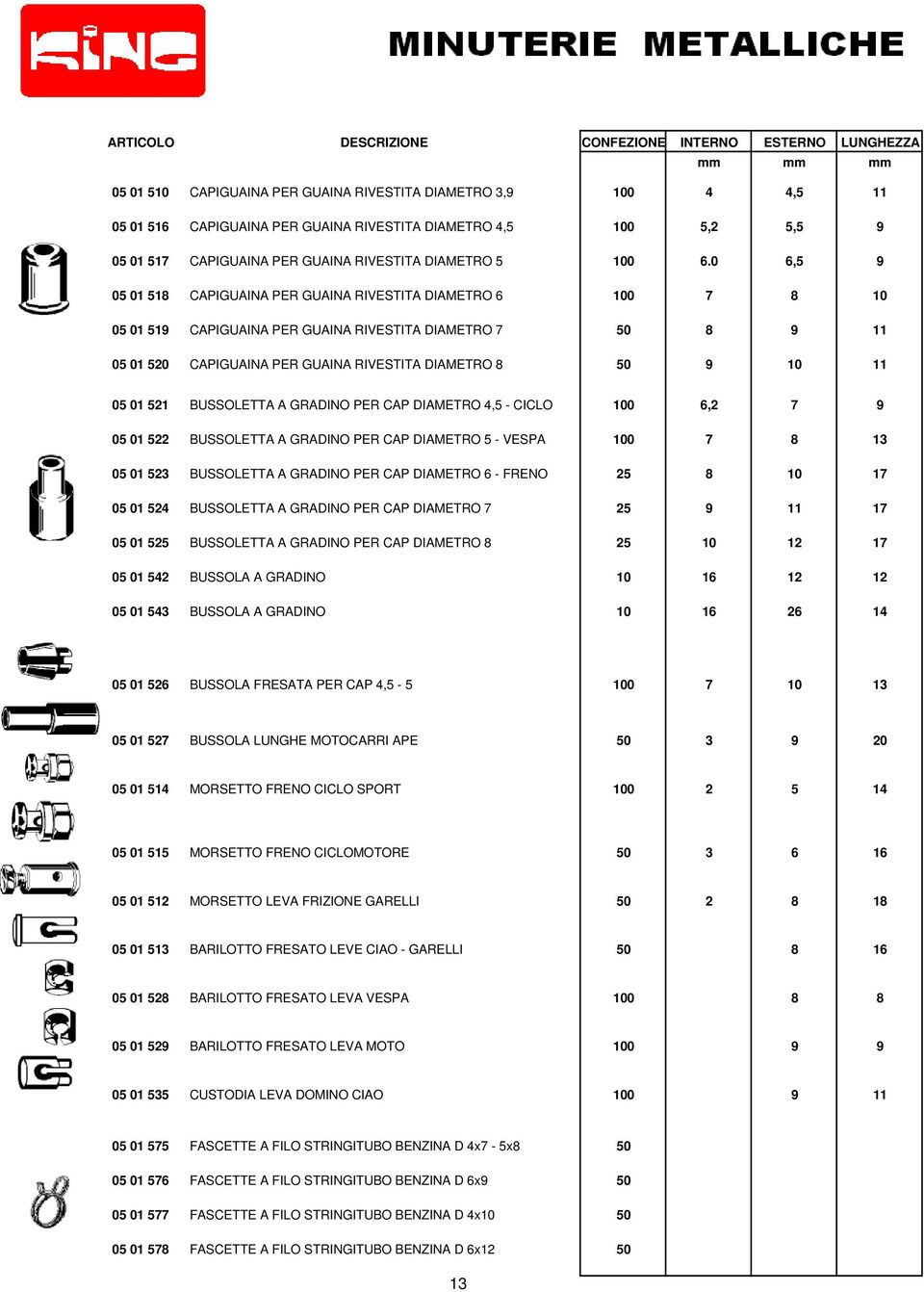 KING

MINUTERIE METALLICHE

| ARTICOLO | DESCRIZIONE | CONFEZIONE | INTERNO mm | ESTERNO mm | LUNGHEZZA mm |
|---|---|---|---|---|---|
| 05 01 510 | CAPIGUAINA PER GUAINA RIVESTITA DIAMETRO 3,9 | 100 | 4 | 4,5 | 11 |
| 05 01 516 | CAPIGUAINA PER GUAINA RIVESTITA DIAMETRO 4,5 | 100 | 5,2 | 5,5 | 9 |
| 05 01 517 | CAPIGUAINA PER GUAINA RIVESTITA DIAMETRO 5 | 100 | 6.0 | 6,5 | 9 |
| 05 01 518 | CAPIGUAINA PER GUAINA RIVESTITA DIAMETRO 6 | 100 | 7 | 8 | 10 |
| 05 01 519 | CAPIGUAINA PER GUAINA RIVESTITA DIAMETRO 7 | 50 | 8 | 9 | 11 |
| 05 01 520 | CAPIGUAINA PER GUAINA RIVESTITA DIAMETRO 8 | 50 | 9 | 10 | 11 |
| 05 01 521 | BUSSOLETTA A GRADINO PER CAP DIAMETRO 4,5 - CICLO | 100 | 6,2 | 7 | 9 |
| 05 01 522 | BUSSOLETTA A GRADINO PER CAP DIAMETRO 5 - VESPA | 100 | 7 | 8 | 13 |
| 05 01 523 | BUSSOLETTA A GRADINO PER CAP DIAMETRO 6 - FRENO | 25 | 8 | 10 | 17 |
| 05 01 524 | BUSSOLETTA A GRADINO PER CAP DIAMETRO 7 | 25 | 9 | 11 | 17 |
| 05 01 525 | BUSSOLETTA A GRADINO PER CAP DIAMETRO 8 | 25 | 10 | 12 | 17 |
| 05 01 542 | BUSSOLA A GRADINO | 10 | 16 | 12 | 12 |
| 05 01 543 | BUSSOLA A GRADINO | 10 | 16 | 26 | 14 |
| 05 01 526 | BUSSOLA FRESATA PER CAP 4,5 - 5 | 100 | 7 | 10 | 13 |
| 05 01 527 | BUSSOLA LUNGHE MOTOCARRI APE | 50 | 3 | 9 | 20 |
| 05 01 514 | MORSETTO FRENO CICLO SPORT | 100 | 2 | 5 | 14 |
| 05 01 515 | MORSETTO FRENO CICLOMOTORE | 50 | 3 | 6 | 16 |
| 05 01 512 | MORSETTO LEVA FRIZIONE GARELLI | 50 | 2 | 8 | 18 |
| 05 01 513 | BARILOTTO FRESATO LEVE CIAO - GARELLI | 50 | | 8 | 16 |
| 05 01 528 | BARILOTTO FRESATO LEVA VESPA | 100 | | 8 | 8 |
| 05 01 529 | BARILOTTO FRESATO LEVA MOTO | 100 | | 9 | 9 |
| 05 01 535 | CUSTODIA LEVA DOMINO CIAO | 100 | | 9 | 11 |
| 05 01 575 | FASCETTE A FILO STRINGITUBO BENZINA D 4x7 - 5x8 | 50 | | | |
| 05 01 576 | FASCETTE A FILO STRINGITUBO BENZINA D 6x9 | 50 | | | |
| 05 01 577 | FASCETTE A FILO STRINGITUBO BENZINA D 4x10 | 50 | | | |
| 05 01 578 | FASCETTE A FILO STRINGITUBO BENZINA D 6x12 | 50 | | | |

13